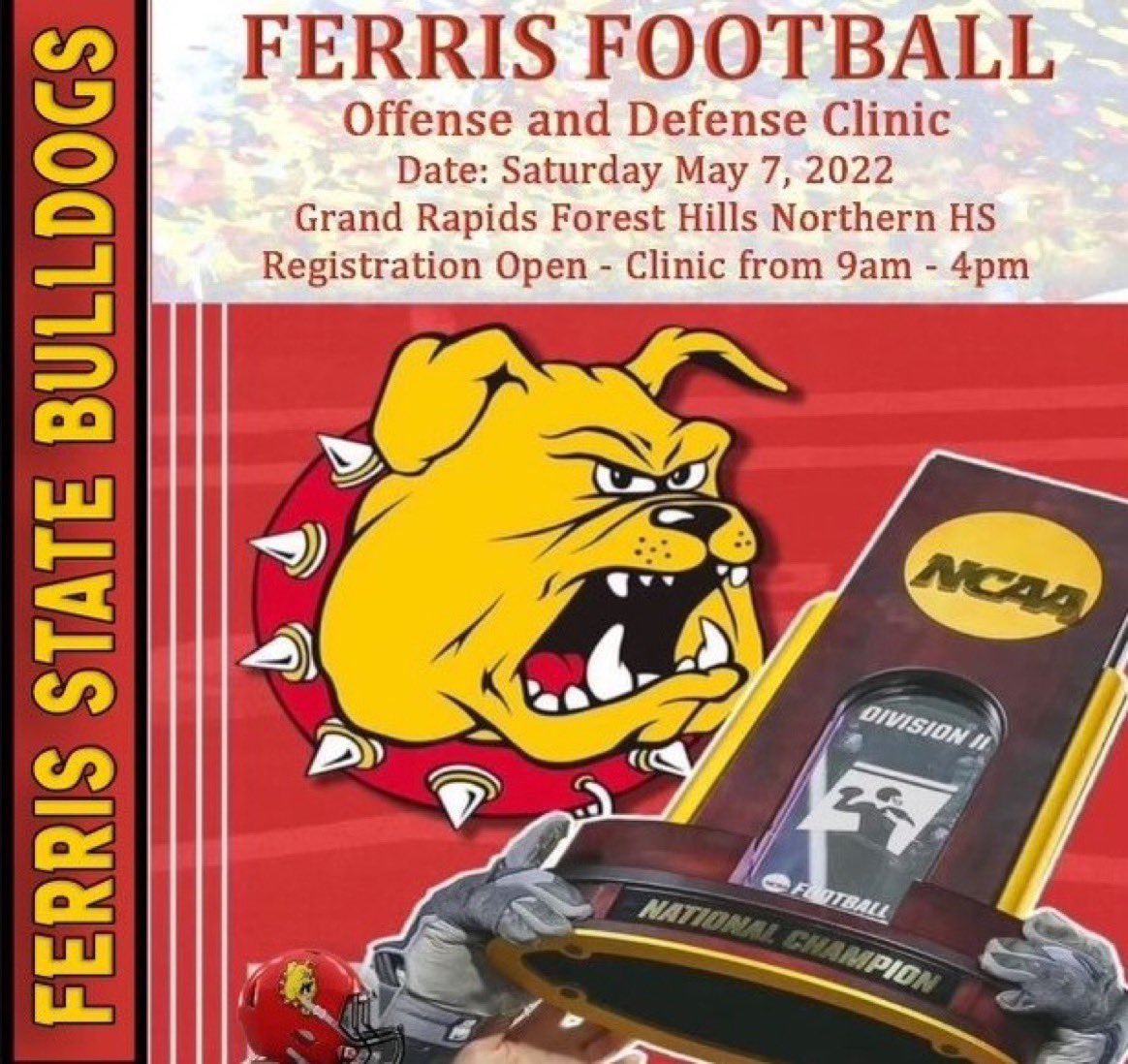 FERRIS STATE BULLDOGS

FERRIS FOOTBALL
Offense and Defense Clinic
Date: Saturday May 7, 2022
Grand Rapids Forest Hills Northern HS
Registration Open - Clinic from 9am - 4pm

NCAA
DIVISION II
FOOTBALL
NATIONAL CHAMPION